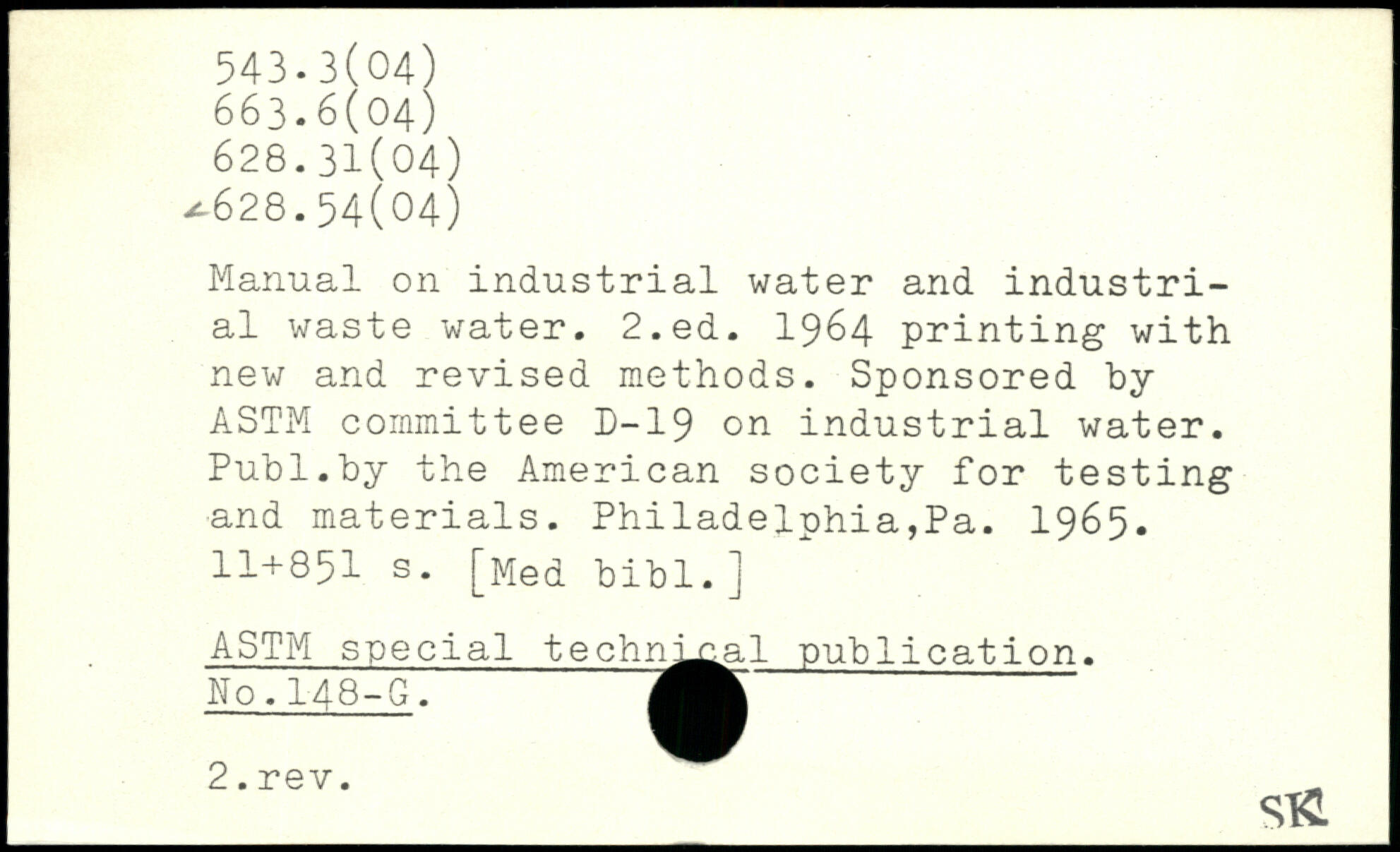 543.3(04)
663.6(04)
628.31(04)
628.54(04)

Manual on industrial water and industrial waste water. 2.ed. 1964 printing with new and revised methods. Sponsored by ASTM committee D-19 on industrial water. Publ.by the American society for testing and materials. Philadelphia,Pa. 1965. 11+851 s. [Med bibl.]

ASTM special technical publication. No.148-G.

2.rev.

SK